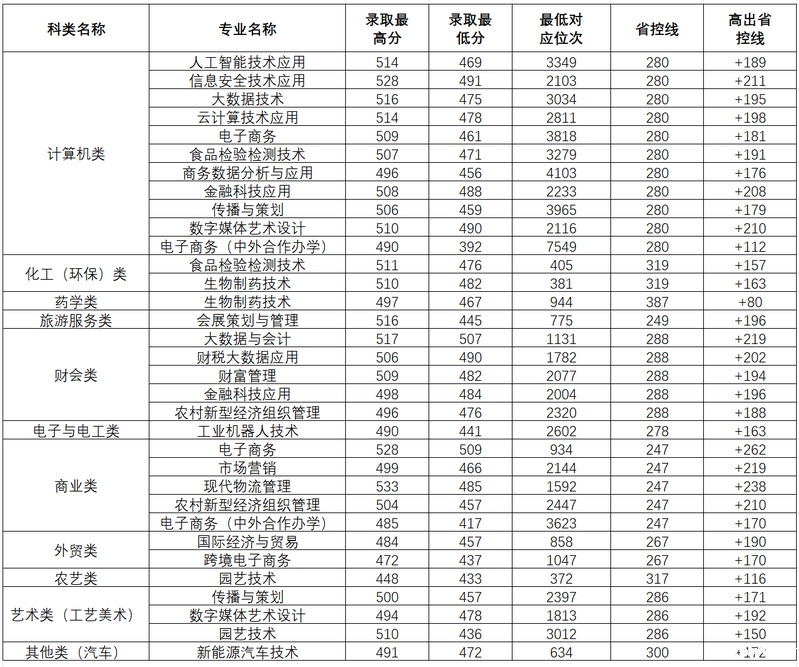 | 科类名称 | 专业名称 | 录取最高分 | 录取最低分 | 最低对应位次 | 省控线 | 高出省控线 |
|---|---|---|---|---|---|---|
| 计算机类 | 人工智能技术应用 | 514 | 469 | 3349 | 280 | +189 |
| | 信息安全技术应用 | 528 | 491 | 2103 | 280 | +211 |
| | 大数据技术 | 516 | 475 | 3034 | 280 | +195 |
| | 云计算技术应用 | 514 | 478 | 2811 | 280 | +198 |
| | 电子商务 | 509 | 461 | 3818 | 280 | +181 |
| | 食品检验检测技术 | 507 | 471 | 3279 | 280 | +191 |
| | 商务数据分析与应用 | 496 | 456 | 4103 | 280 | +176 |
| | 金融科技应用 | 508 | 488 | 2233 | 280 | +208 |
| | 传播与策划 | 506 | 459 | 3965 | 280 | +179 |
| | 数字媒体艺术设计 | 510 | 490 | 2116 | 280 | +210 |
| | 电子商务（中外合作办学） | 490 | 392 | 7549 | 280 | +112 |
| 化工（环保）类 | 食品检验检测技术 | 511 | 476 | 405 | 319 | +157 |
| | 生物制药技术 | 510 | 482 | 381 | 319 | +163 |
| 药学类 | 生物制药技术 | 497 | 467 | 944 | 387 | +80 |
| 旅游服务类 | 会展策划与管理 | 516 | 445 | 775 | 249 | +196 |
| 财会类 | 大数据与会计 | 517 | 507 | 1131 | 288 | +219 |
| | 财税大数据应用 | 506 | 490 | 1782 | 288 | +202 |
| | 财富管理 | 509 | 482 | 2077 | 288 | +194 |
| | 金融科技应用 | 498 | 484 | 2004 | 288 | +196 |
| | 农村新型经济组织管理 | 496 | 476 | 2320 | 288 | +188 |
| 电子与电工类 | 工业机器人技术 | 490 | 441 | 2602 | 278 | +163 |
| 商业类 | 电子商务 | 528 | 509 | 934 | 247 | +262 |
| | 市场营销 | 499 | 466 | 2144 | 247 | +219 |
| | 现代物流管理 | 533 | 485 | 1592 | 247 | +238 |
| | 农村新型经济组织管理 | 504 | 457 | 2447 | 247 | +210 |
| | 电子商务（中外合作办学） | 485 | 417 | 3623 | 247 | +170 |
| 外贸类 | 国际经济与贸易 | 484 | 457 | 858 | 267 | +190 |
| | 跨境电子商务 | 472 | 437 | 1047 | 267 | +170 |
| 农艺类 | 园艺技术 | 448 | 433 | 372 | 317 | +116 |
| 艺术类（工艺美术） | 传播与策划 | 500 | 457 | 2397 | 286 | +171 |
| | 数字媒体艺术设计 | 494 | 478 | 1813 | 286 | +192 |
| | 园艺技术 | 510 | 436 | 3012 | 286 | +150 |
| 其他类（汽车） | 新能源汽车技术 | 491 | 472 | 634 | 300 | +172 |